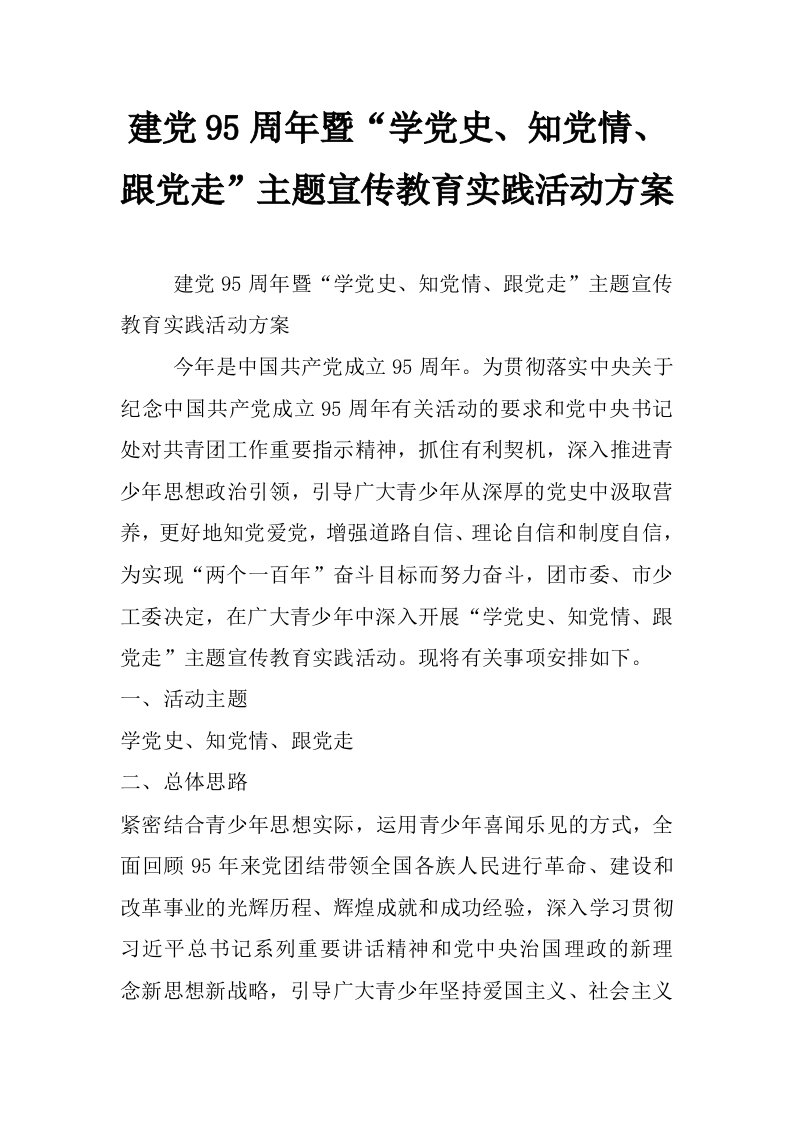 建党95周年暨“学党史、知党情、跟党走”主题宣传教育实践活动方案

建党95周年暨“学党史、知党情、跟党走”主题宣传教育实践活动方案

今年是中国共产党成立95周年。为贯彻落实中央关于纪念中国共产党成立95周年有关活动的要求和党中央书记处对共青团工作重要指示精神，抓住有利契机，深入推进青少年思想政治引领，引导广大青少年从深厚的党史中汲取营养，更好地知党爱党，增强道路自信、理论自信和制度自信，为实现“两个一百年”奋斗目标而努力奋斗，团市委、市少工委决定，在广大青少年中深入开展“学党史、知党情、跟党走”主题宣传教育实践活动。现将有关事项安排如下。

一、活动主题

学党史、知党情、跟党走

二、总体思路

紧密结合青少年思想实际，运用青少年喜闻乐见的方式，全面回顾95年来党团结带领全国各族人民进行革命、建设和改革事业的光辉历程、辉煌成就和成功经验，深入学习贯彻习近平总书记系列重要讲话精神和党中央治国理政的新理念新思想新战略，引导广大青少年坚持爱国主义、社会主义